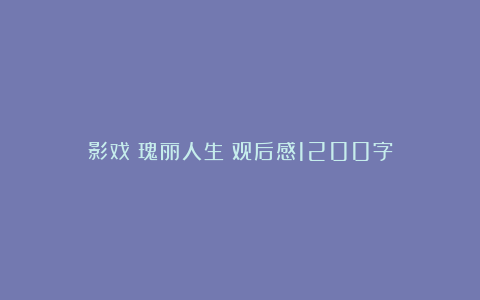 影戏 瑰丽人生 观后感1200字